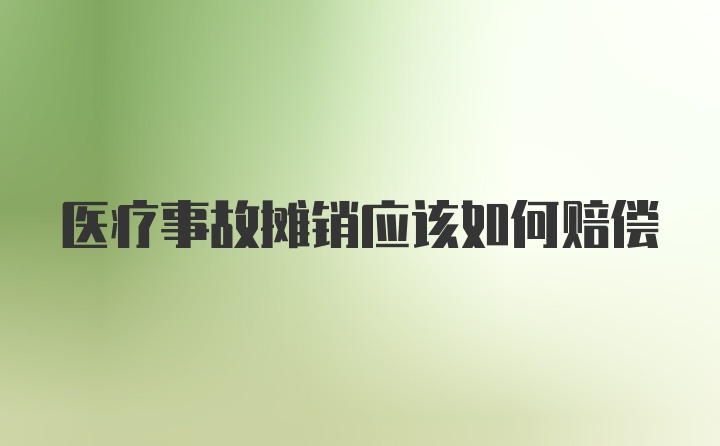 医疗事故摊销应该如何赔偿